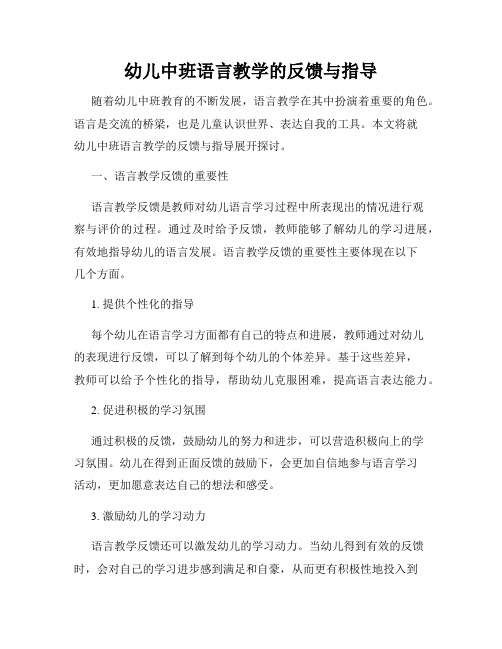 幼儿中班语言教学的反馈与指导

随着幼儿中班教育的不断发展，语言教学在其中扮演着重要的角色。语言是交流的桥梁，也是儿童认识世界、表达自我的工具。本文将就幼儿中班语言教学的反馈与指导展开探讨。

一、语言教学反馈的重要性

语言教学反馈是教师对幼儿语言学习过程中所表现出的情况进行观察与评价的过程。通过及时给予反馈，教师能够了解幼儿的学习进展，有效地指导幼儿的语言发展。语言教学反馈的重要性主要体现在以下几个方面。

1. 提供个性化的指导

每个幼儿在语言学习方面都有自己的特点和进展，教师通过对幼儿的表现进行反馈，可以了解到每个幼儿的个体差异。基于这些差异，教师可以给予个性化的指导，帮助幼儿克服困难，提高语言表达能力。

2. 促进积极的学习氛围

通过积极的反馈，鼓励幼儿的努力和进步，可以营造积极向上的学习氛围。幼儿在得到正面反馈的鼓励下，会更加自信地参与语言学习活动，更加愿意表达自己的想法和感受。

3. 激励幼儿的学习动力

语言教学反馈还可以激发幼儿的学习动力。当幼儿得到有效的反馈时，会对自己的学习进步感到满足和自豪，从而更有积极性地投入到